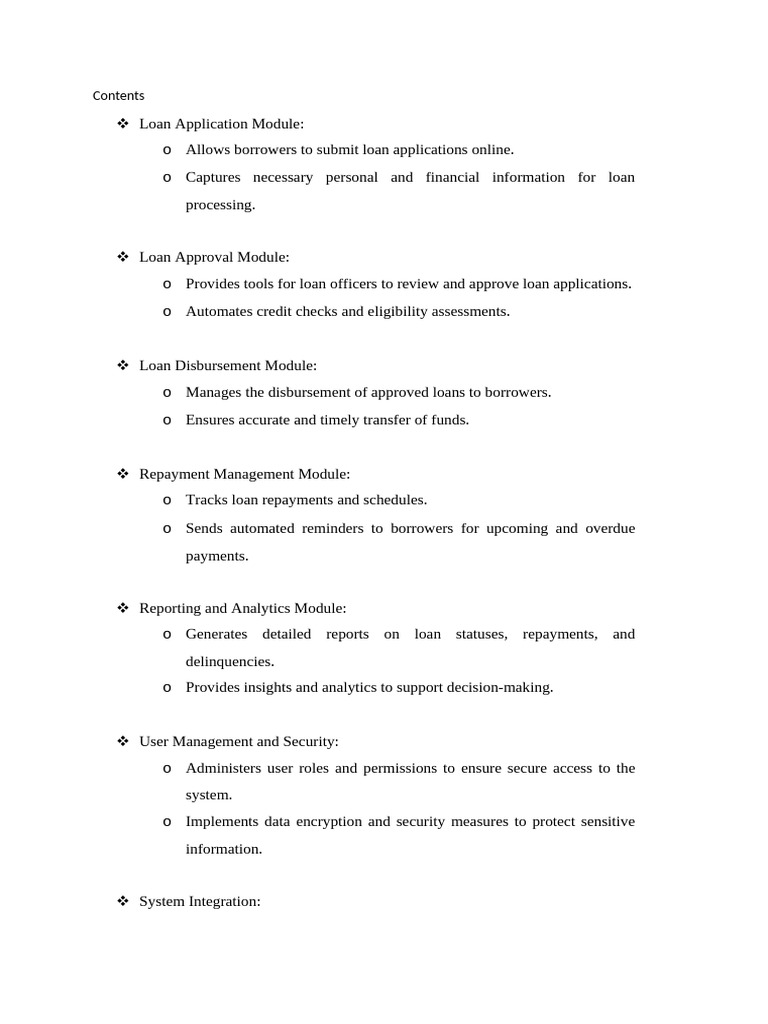 Contents

❖ Loan Application Module:
o Allows borrowers to submit loan applications online.
o Captures necessary personal and financial information for loan processing.

❖ Loan Approval Module:
o Provides tools for loan officers to review and approve loan applications.
o Automates credit checks and eligibility assessments.

❖ Loan Disbursement Module:
o Manages the disbursement of approved loans to borrowers.
o Ensures accurate and timely transfer of funds.

❖ Repayment Management Module:
o Tracks loan repayments and schedules.
o Sends automated reminders to borrowers for upcoming and overdue payments.

❖ Reporting and Analytics Module:
o Generates detailed reports on loan statuses, repayments, and delinquencies.
o Provides insights and analytics to support decision-making.

❖ User Management and Security:
o Administers user roles and permissions to ensure secure access to the system.
o Implements data encryption and security measures to protect sensitive information.

❖ System Integration: